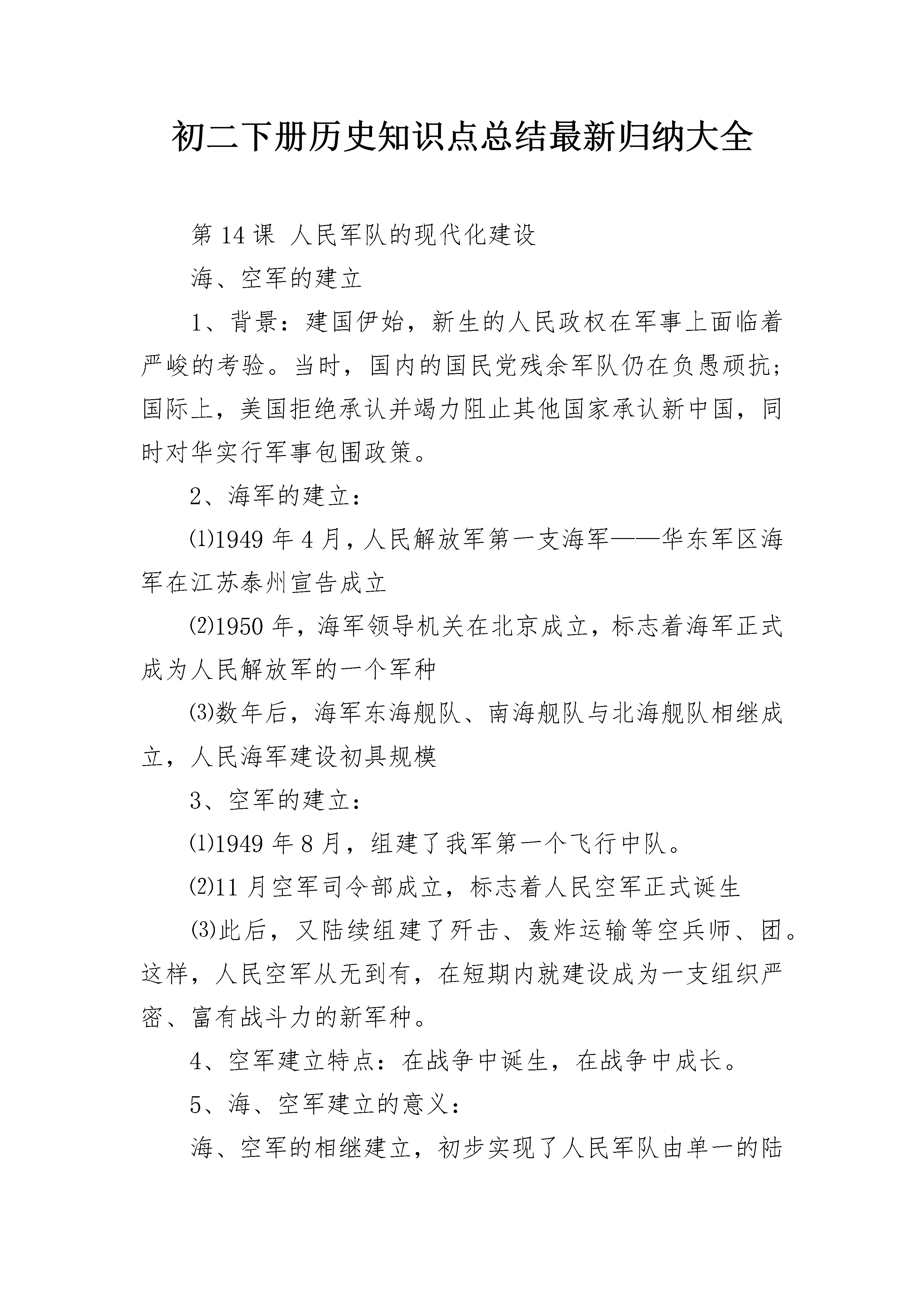 初二下册历史知识点总结最新归纳大全

第14课 人民军队的现代化建设

海、空军的建立

1、背景：建国伊始，新生的人民政权在军事上面临着严峻的考验。当时，国内的国民党残余军队仍在负愚顽抗；国际上，美国拒绝承认并竭力阻止其他国家承认新中国，同时对华实行军事包围政策。

2、海军的建立：

⑴1949年4月，人民解放军第一支海军——华东军区海军在江苏泰州宣告成立

⑵1950年，海军领导机关在北京成立，标志着海军正式成为人民解放军的一个军种

⑶数年后，海军东海舰队、南海舰队与北海舰队相继成立，人民海军建设初具规模

3、空军的建立：

⑴1949年8月，组建了我军第一个飞行中队。

⑵11月空军司令部成立，标志着人民空军正式诞生

⑶此后，又陆续组建了歼击、轰炸运输等空兵师、团。这样，人民空军从无到有，在短期内就建设成为一支组织严密、富有战斗力的新军种。

4、空军建立特点：在战争中诞生，在战争中成长。

5、海、空军建立的意义：

海、空军的相继建立，初步实现了人民军队由单一的陆